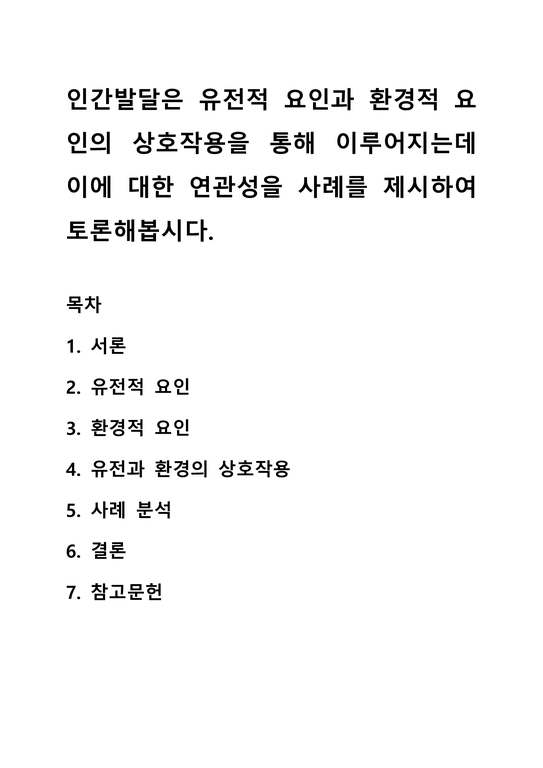 인간발달은 유전적 요인과 환경적 요인의 상호작용을 통해 이루어지는데 이에 대한 연관성을 사례를 제시하여 토론해봅시다.

목차

1. 서론
2. 유전적 요인
3. 환경적 요인
4. 유전과 환경의 상호작용
5. 사례 분석
6. 결론
7. 참고문헌